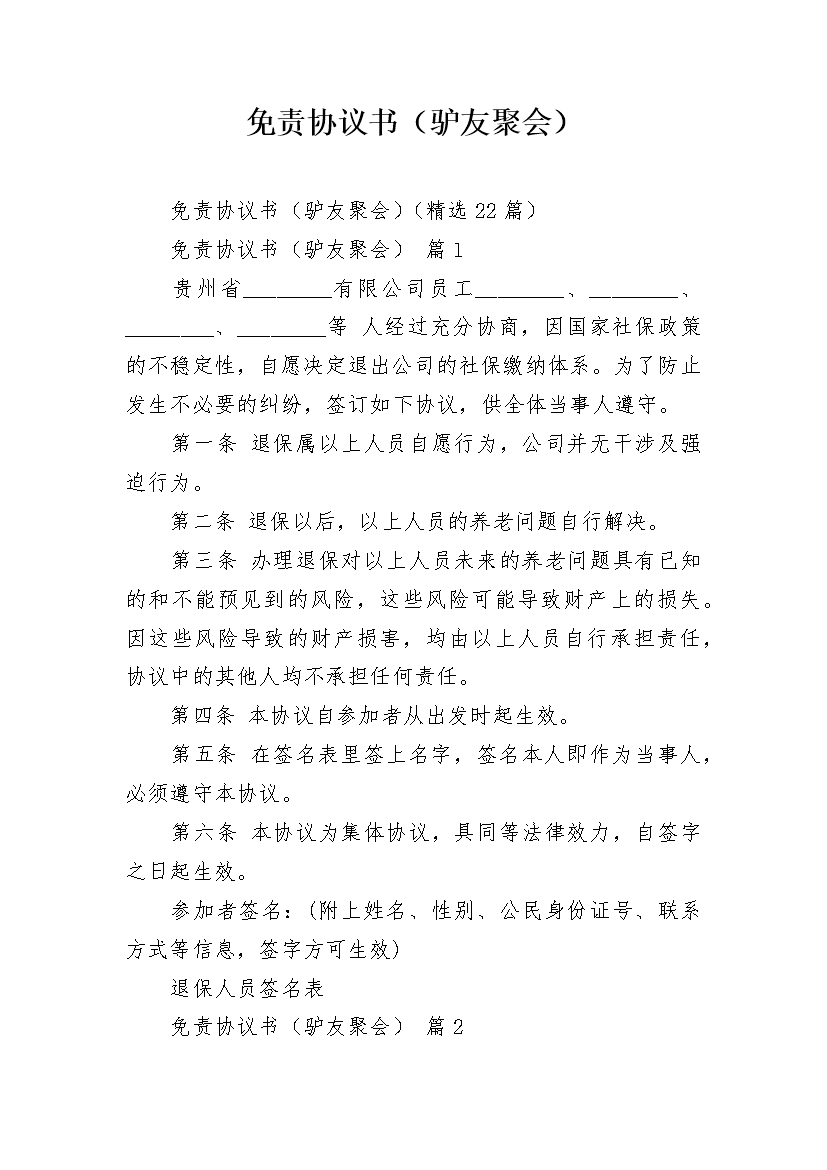 免责协议书（驴友聚会）

免责协议书（驴友聚会）(精选 22 篇）

免责协议书（驴友聚会） 篇 1

贵州省________有限公司员工________、________、________、________等 人经过充分协商，因国家社保政策的不稳定性，自愿决定退出公司的社保缴纳体系。为了防止发生不必要的纠纷，签订如下协议，供全体当事人遵守。

第一条 退保属以上人员自愿行为，公司并无干涉及强迫行为。

第二条 退保以后，以上人员的养老问题自行解决。

第三条 办理退保对以上人员未来的养老问题具有已知的和不能预见到的风险，这些风险可能导致财产上的损失。因这些风险导致的财产损害，均由以上人员自行承担责任，协议中的其他人均不承担任何责任。

第四条 本协议自参加者从出发时起生效。

第五条 在签名表里签上名字，签名本人即作为当事人，必须遵守本协议。

第六条 本协议为集体协议，具同等法律效力，自签字之日起生效。

参加者签名：(附上姓名、性别、公民身份证号、联系方式等信息，签字方可生效)

退保人员签名表

免责协议书（驴友聚会） 篇 2